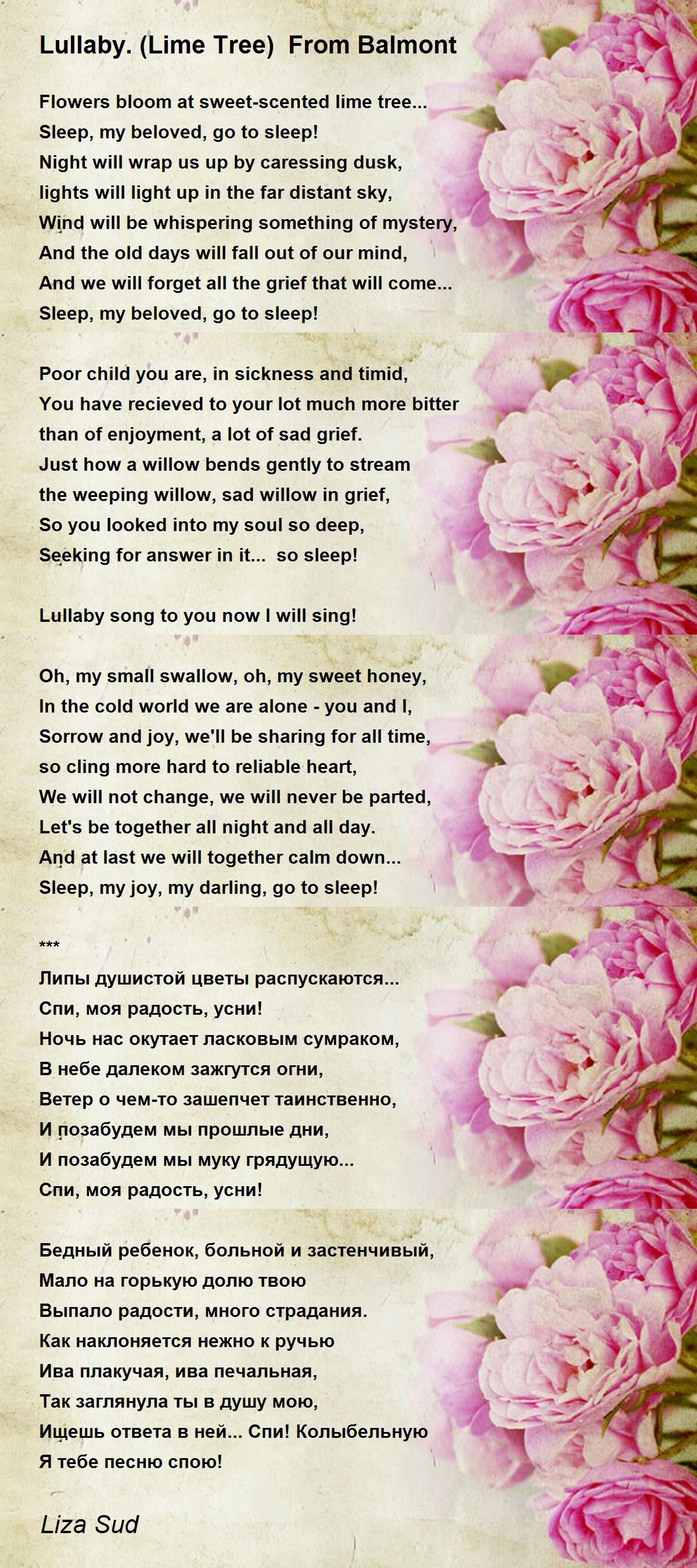 Lullaby. (Lime Tree) From Balmont

Flowers bloom at sweet-scented lime tree...
Sleep, my beloved, go to sleep!
Night will wrap us up by caressing dusk,
lights will light up in the far distant sky,
Wind will be whispering something of mystery,
And the old days will fall out of our mind,
And we will forget all the grief that will come...
Sleep, my beloved, go to sleep!

Poor child you are, in sickness and timid,
You have recieved to your lot much more bitter
than of enjoyment, a lot of sad grief.
Just how a willow bends gently to stream
the weeping willow, sad willow in grief,
So you looked into my soul so deep,
Seeking for answer in it... so sleep!

Lullaby song to you now I will sing!

Oh, my small swallow, oh, my sweet honey,
In the cold world we are alone - you and I,
Sorrow and joy, we'll be sharing for all time,
so cling more hard to reliable heart,
We will not change, we will never be parted,
Let's be together all night and all day.
And at last we will together calm down...
Sleep, my joy, my darling, go to sleep!

***
Липы душистой цветы распускаются...
Спи, моя радость, усни!
Ночь нас окутает ласковым сумраком,
В небе далеком зажгутся огни,
Ветер о чем-то зашепчет таинственно,
И позабудем мы прошлые дни,
И позабудем мы муку грядущую...
Спи, моя радость, усни!

Бедный ребенок, больной и застенчивый,
Мало на горькую долю твою
Выпало радости, много страдания.
Как наклоняется нежно к ручью
Ива плакучая, ива печальная,
Так заглянула ты в душу мою,
Ищешь ответа в ней... Спи! Колыбельную
Я тебе песню спою!

Liza Sud